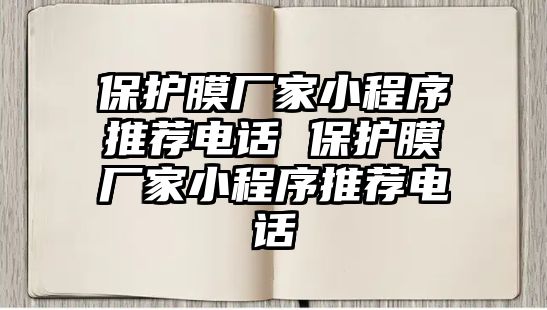 保护膜厂家小程序推荐电话 保护膜厂家小程序推荐电话